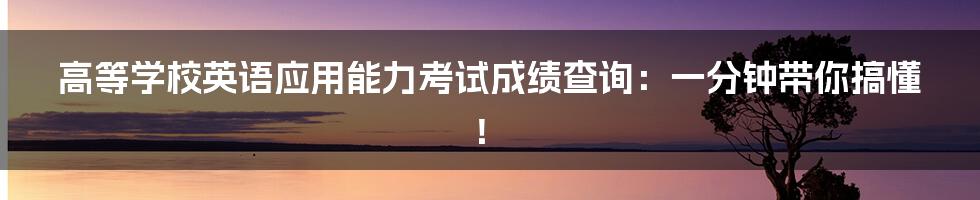 高等学校英语应用能力考试成绩查询：一分钟带你搞懂！